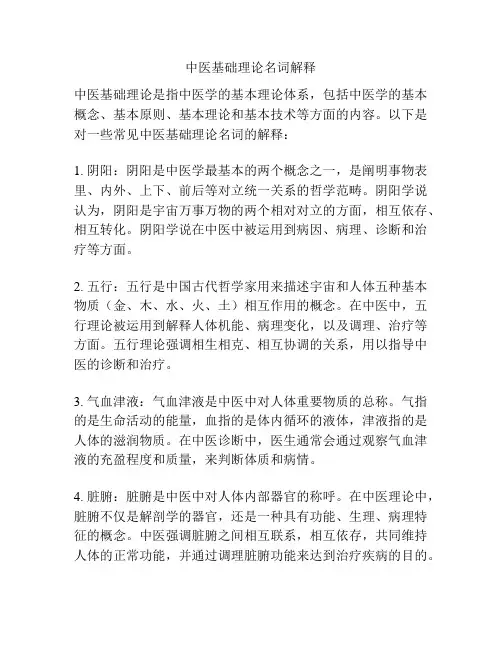 中医基础理论名词解释

中医基础理论是指中医学的基本理论体系，包括中医学的基本概念、基本原则、基本理论和基本技术等方面的内容。以下是对一些常见中医基础理论名词的解释：

1. 阴阳：阴阳是中医学最基本的两个概念之一，是阐明事物表里、内外、上下、前后等对立统一关系的哲学范畴。阴阳学说认为，阴阳是宇宙万事万物的两个相对对立的方面，相互依存、相互转化。阴阳学说在中医中被运用到病因、病理、诊断和治疗等方面。

2. 五行：五行是中国古代哲学家用来描述宇宙和人体五种基本物质（金、木、水、火、土）相互作用的概念。在中医中，五行理论被运用到解释人体机能、病理变化，以及调理、治疗等方面。五行理论强调相生相克、相互协调的关系，用以指导中医的诊断和治疗。

3. 气血津液：气血津液是中医中对人体重要物质的总称。气指的是生命活动的能量，血指的是体内循环的液体，津液指的是人体的滋润物质。在中医诊断中，医生通常会通过观察气血津液的充盈程度和质量，来判断体质和病情。

4. 脏腑：脏腑是中医中对人体内部器官的称呼。在中医理论中，脏腑不仅是解剖学的器官，还是一种具有功能、生理、病理特征的概念。中医强调脏腑之间相互联系，相互依存，共同维持人体的正常功能，并通过调理脏腑功能来达到治疗疾病的目的。